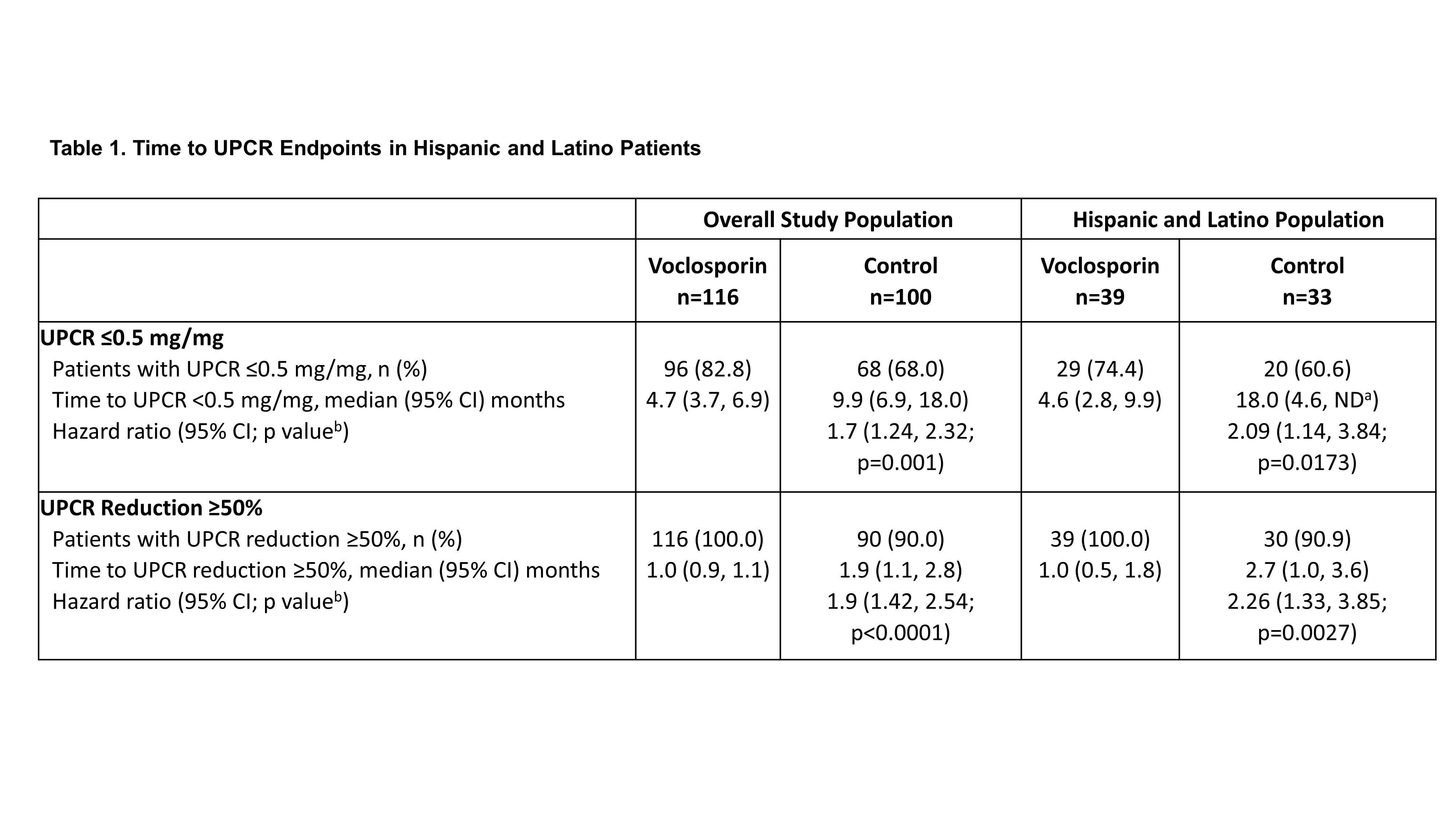 Table 1. Time to UPCR Endpoints in Hispanic and Latino Patients

| | Overall Study Population | | Hispanic and Latino Population | |
|---|---|---|---|---|
| | Voclosporin n=116 | Control n=100 | Voclosporin n=39 | Control n=33 |
| UPCR ≤0.5 mg/mg | | | | |
| Patients with UPCR ≤0.5 mg/mg, n (%) | 96 (82.8) | 68 (68.0) | 29 (74.4) | 20 (60.6) |
| Time to UPCR <0.5 mg/mg, median (95% CI) months | 4.7 (3.7, 6.9) | 9.9 (6.9, 18.0) | 4.6 (2.8, 9.9) | 18.0 (4.6, ND$^{a}$) |
| Hazard ratio (95% CI; p value$^{b}$) | | 1.7 (1.24, 2.32; p=0.001) | | 2.09 (1.14, 3.84; p=0.0173) |
| UPCR Reduction ≥50% | | | | |
| Patients with UPCR reduction ≥50%, n (%) | 116 (100.0) | 90 (90.0) | 39 (100.0) | 30 (90.9) |
| Time to UPCR reduction ≥50%, median (95% CI) months | 1.0 (0.9, 1.1) | 1.9 (1.1, 2.8) | 1.0 (0.5, 1.8) | 2.7 (1.0, 3.6) |
| Hazard ratio (95% CI; p value$^{b}$) | | 1.9 (1.42, 2.54; p<0.0001) | | 2.26 (1.33, 3.85; p=0.0027) |